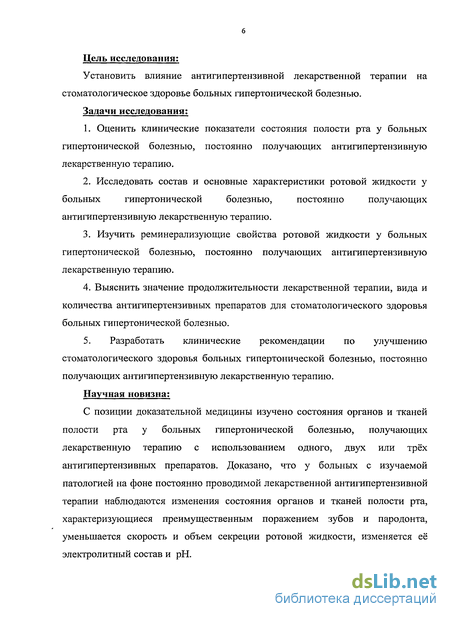 6

Цель исследования:

Установить влияние антигипертензивной лекарственной терапии на стоматологическое здоровье больных гипертонической болезнью.

Задачи исследования:

1. Оценить клинические показатели состояния полости рта у больных гипертонической болезнью, постоянно получающих антигипертензивную лекарственную терапию.

2. Исследовать состав и основные характеристики ротовой жидкости у больных гипертонической болезнью, постоянно получающих антигипертензивную лекарственную терапию.

3. Изучить реминерализующие свойства ротовой жидкости у больных гипертонической болезнью, постоянно получающих антигипертензивную лекарственную терапию.

4. Выяснить значение продолжительности лекарственной терапии, вида и количества антигипертензивных препаратов для стоматологического здоровья больных гипертонической болезнью.

5. Разработать клинические рекомендации по улучшению стоматологического здоровья больных гипертонической болезнью, постоянно получающих антигипертензивную лекарственную терапию.

Научная новизна:

С позиции доказательной медицины изучено состояния органов и тканей полости рта у больных гипертонической болезнью, получающих лекарственную терапию с использованием одного, двух или трёх антигипертензивных препаратов. Доказано, что у больных с изучаемой патологией на фоне постоянно проводимой лекарственной антигипертензивной терапии наблюдаются изменения состояния органов и тканей полости рта, характеризующиеся преимущественным поражением зубов и пародонта, уменьшается скорость и объем секреции ротовой жидкости, изменяется её электролитный состав и pH.

dsLib.net
библиотека диссертаций